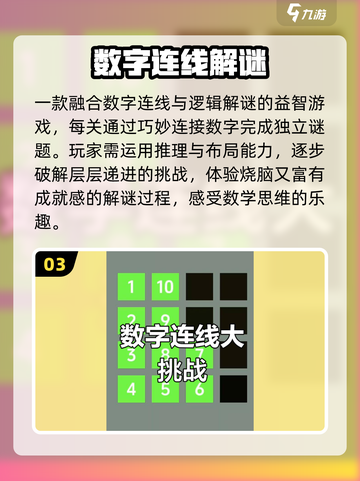 九游

数字连线解谜

一款融合数字连线与逻辑解谜的益智游戏，每关通过巧妙连接数字完成独立谜题。玩家需运用推理与布局能力，逐步破解层层递进的挑战，体验烧脑又富有成就感的解谜过程，感受数学思维的乐趣。

03

1 10
2 9
3 8 7
4 5 6

数字连线大挑战